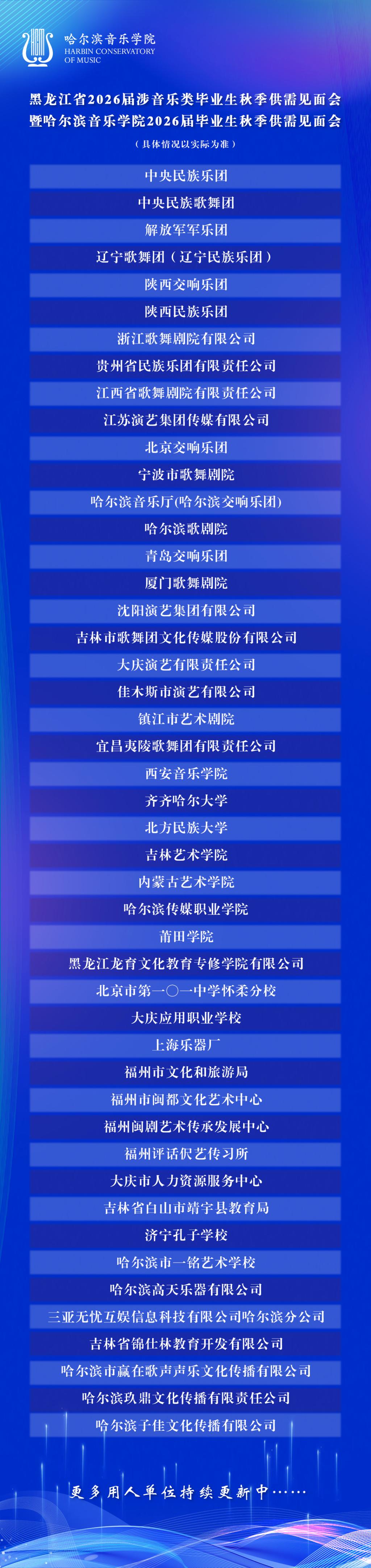 哈尔滨音乐学院
HARBIN CONSERVATORY
OF MUSIC

黑龙江省2026届涉音乐类毕业生秋季供需见面会
暨哈尔滨音乐学院2026届毕业生秋季供需见面会
（具体情况以实际为准）

中央民族乐团
中央民族歌舞团
解放军军乐团
辽宁歌舞团（辽宁民族乐团）
陕西交响乐团
陕西民族乐团
浙江歌舞剧院有限公司
贵州省民族乐团有限责任公司
江西省歌舞剧院有限责任公司
江苏演艺集团传媒有限公司
北京交响乐团
宁波市歌舞剧院
哈尔滨音乐厅(哈尔滨交响乐团)
哈尔滨歌剧院
青岛交响乐团
厦门歌舞剧院
沈阳演艺集团有限公司
吉林市歌舞团文化传媒股份有限公司
大庆演艺有限责任公司
佳木斯市演艺有限公司
镇江市艺术剧院
宜昌夷陵歌舞团有限责任公司
西安音乐学院
齐齐哈尔大学
北方民族大学
吉林艺术学院
内蒙古艺术学院
哈尔滨传媒职业学院
莆田学院
黑龙江龙育文化教育专修学院有限公司
北京市第一〇一中学怀柔分校
大庆应用职业学校
上海乐器厂
福州市文化和旅游局
福州市闽都文化艺术中心
福州闽剧艺术传承发展中心
福州评话伬艺传习所
大庆市人力资源服务中心
吉林省白山市靖宇县教育局
济宁孔子学校
哈尔滨市一铭艺术学校
哈尔滨高天乐器有限公司
三亚无忧互娱信息科技有限公司哈尔滨分公司
吉林省锦仕林教育开发有限公司
哈尔滨市赢在歌声声乐文化传播有限公司
哈尔滨玖鼎文化传播有限责任公司
哈尔滨子佳文化传播有限公司

更多用人单位持续更新中……